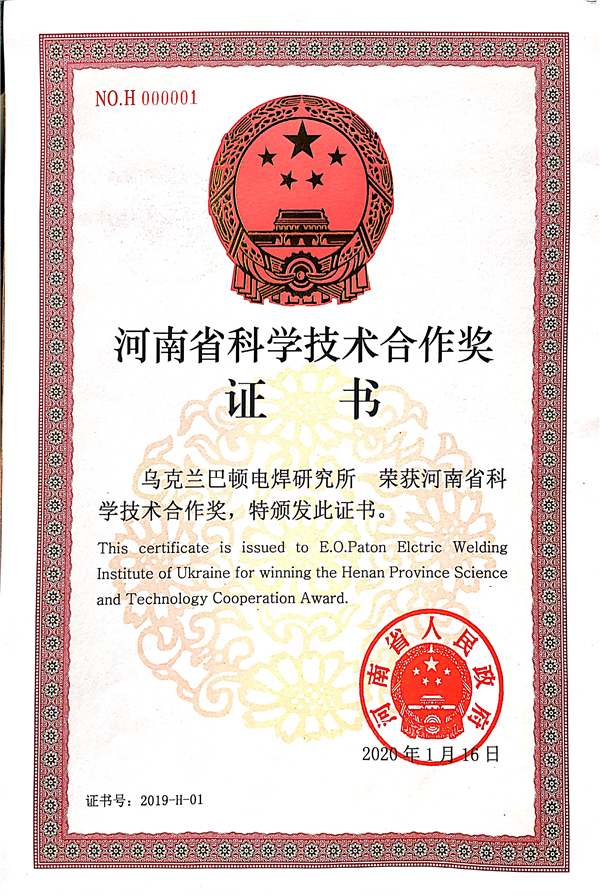 NO.H 000001

河南省科学技术合作奖

证　书

乌克兰巴顿电焊研究所　荣获河南省科学技术合作奖，特颁发此证书。

This certificate is issued to E.O.Paton Elctric Welding Institute of Ukraine for winning the Henan Province Science and Technology Cooperation Award.

河南省人民政府

2020年1月16日

证书号：2019-H-01